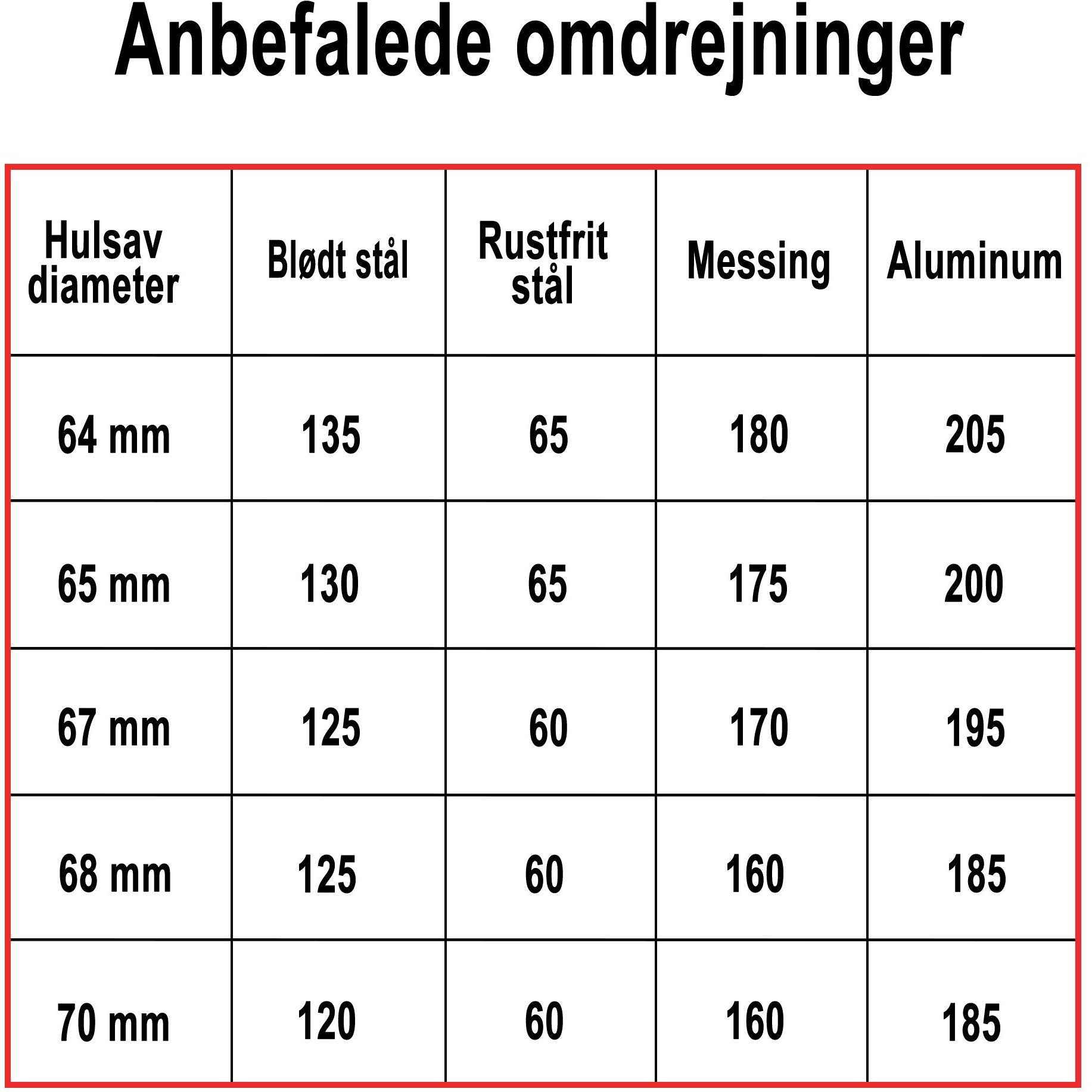 Anbefalede omdrejninger

| Hulsav diameter | Blødt stål | Rustfrit stål | Messing | Aluminum |
|---|---|---|---|---|
| 64 mm | 135 | 65 | 180 | 205 |
| 65 mm | 130 | 65 | 175 | 200 |
| 67 mm | 125 | 60 | 170 | 195 |
| 68 mm | 125 | 60 | 160 | 185 |
| 70 mm | 120 | 60 | 160 | 185 |